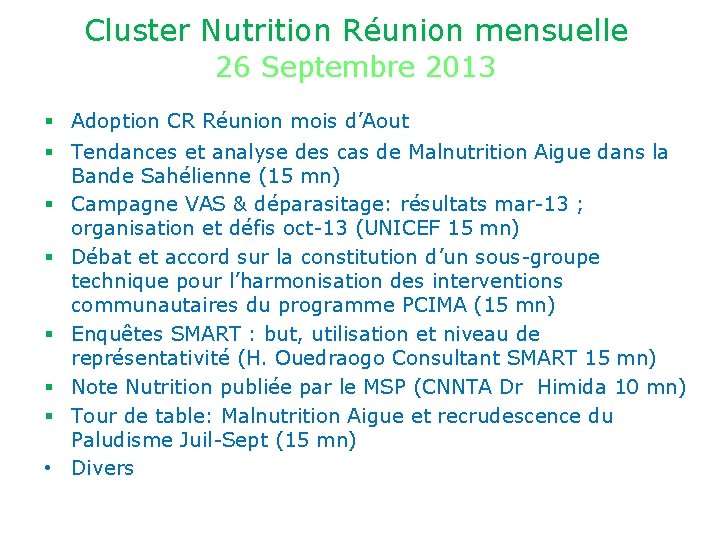 Cluster Nutrition Réunion mensuelle
26 Septembre 2013

▪ Adoption CR Réunion mois d'Aout
▪ Tendances et analyse des cas de Malnutrition Aigue dans la Bande Sahélienne (15 mn)
▪ Campagne VAS & déparasitage: résultats mar-13 ; organisation et défis oct-13 (UNICEF 15 mn)
▪ Débat et accord sur la constitution d'un sous-groupe technique pour l'harmonisation des interventions communautaires du programme PCIMA (15 mn)
▪ Enquêtes SMART : but, utilisation et niveau de représentativité (H. Ouedraogo Consultant SMART 15 mn)
▪ Note Nutrition publiée par le MSP (CNNTA Dr Himida 10 mn)
▪ Tour de table: Malnutrition Aigue et recrudescence du Paludisme Juil-Sept (15 mn)
• Divers